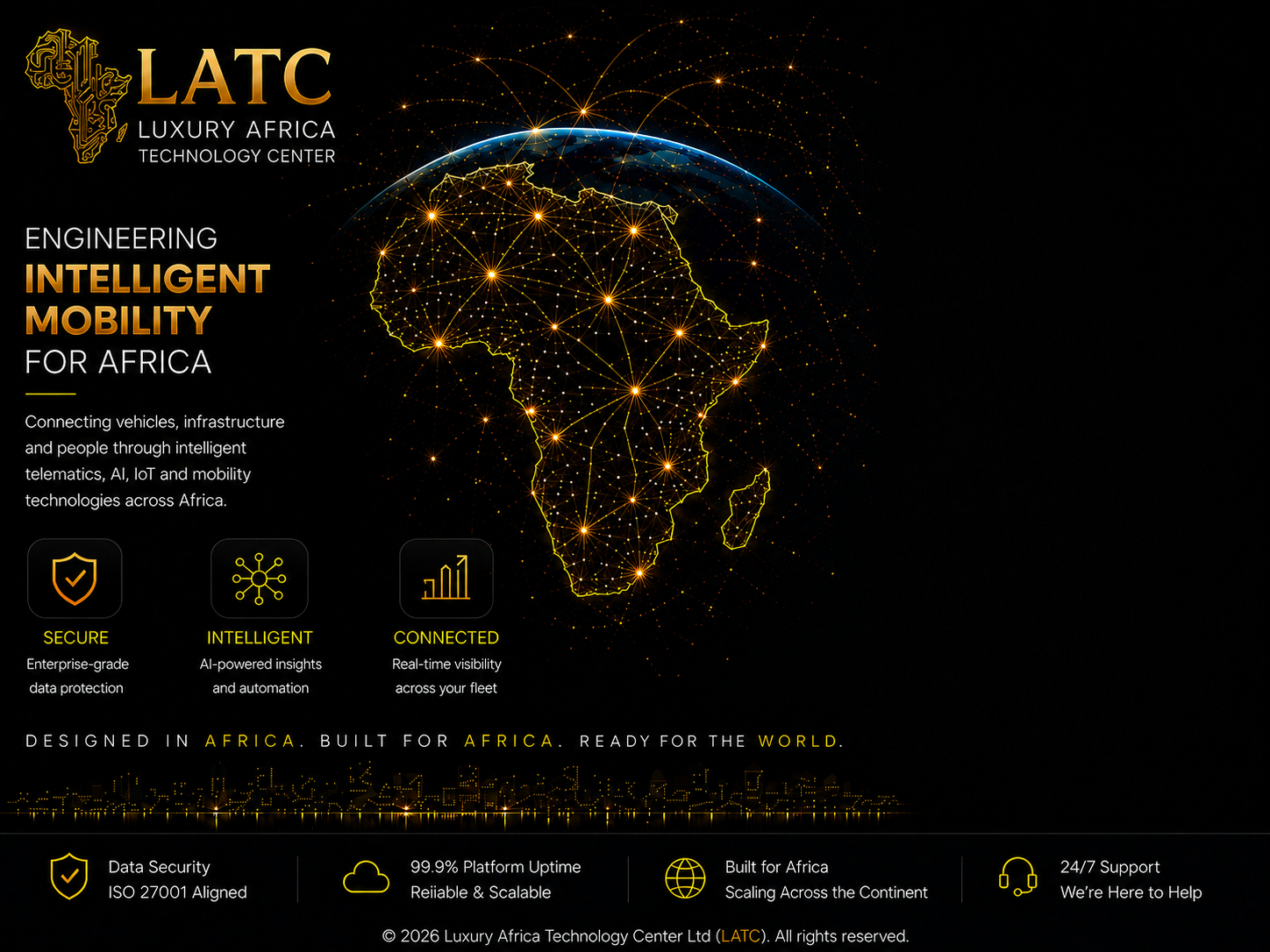 LATC
LUXURY AFRICA
TECHNOLOGY CENTER

ENGINEERING
INTELLIGENT
MOBILITY
FOR AFRICA

Connecting vehicles, infrastructure and people through intelligent telematics, AI, IoT and mobility technologies across Africa.

SECURE
Enterprise-grade data protection

INTELLIGENT
AI-powered insights and automation

CONNECTED
Real-time visibility across your fleet

DESIGNED IN AFRICA. BUILT FOR AFRICA. READY FOR THE WORLD.

Data Security
ISO 27001 Aligned

99.9% Platform Uptime
Reiiable & Scalable

Built for Africa
Scaling Across the Continent

24/7 Support
We're Here to Help

© 2026 Luxury Africa Technology Center Ltd (LATC). All rights reserved.